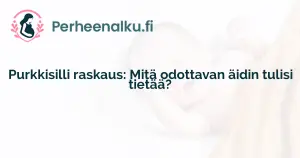 Perheenalku.fi

Purkkisilli raskaus: Mitä odottavan äidin tulisi tietää?